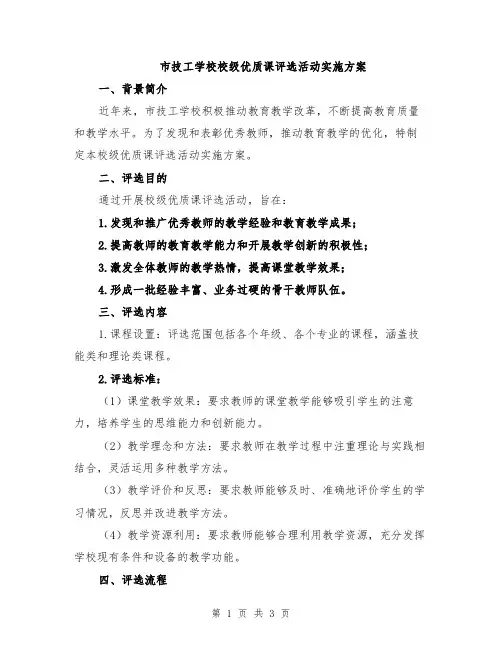 市技工学校校级优质课评选活动实施方案

一、背景简介

近年来，市技工学校积极推动教育教学改革，不断提高教育质量和教学水平。为了发现和表彰优秀教师，推动教育教学的优化，特制定本校级优质课评选活动实施方案。

二、评选目的

通过开展校级优质课评选活动，旨在：

1.发现和推广优秀教师的教学经验和教育教学成果；

2.提高教师的教育教学能力和开展教学创新的积极性；

3.激发全体教师的教学热情，提高课堂教学效果；

4.形成一批经验丰富、业务过硬的骨干教师队伍。

三、评选内容

1.课程设置：评选范围包括各个年级、各个专业的课程，涵盖技能类和理论类课程。

2.评选标准：

（1）课堂教学效果：要求教师的课堂教学能够吸引学生的注意力，培养学生的思维能力和创新能力。

（2）教学理念和方法：要求教师在教学过程中注重理论与实践相结合，灵活运用多种教学方法。

（3）教学评价和反思：要求教师能够及时、准确地评价学生的学习情况，反思并改进教学方法。

（4）教学资源利用：要求教师能够合理利用教学资源，充分发挥学校现有条件和设备的教学功能。

四、评选流程

第 1 页 共 3 页